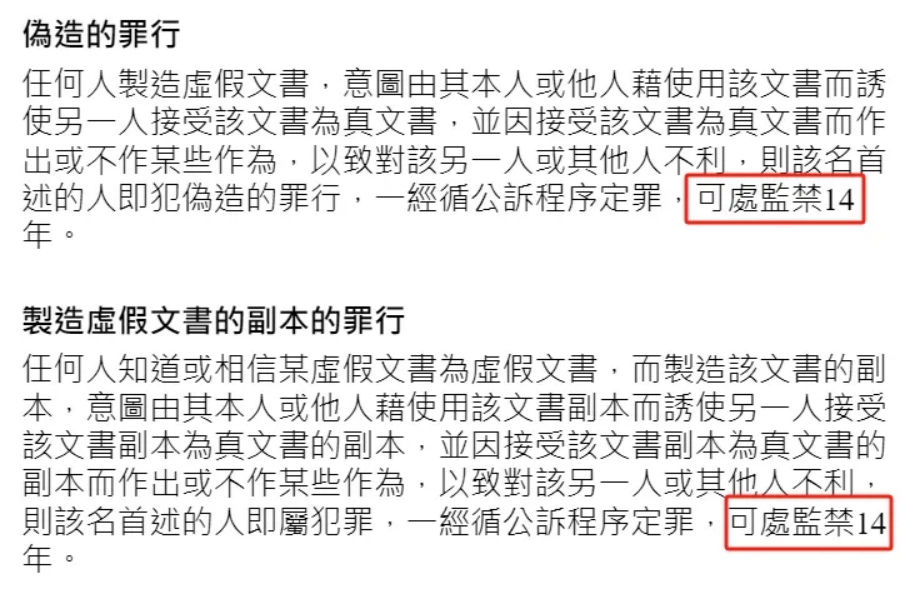 偽造的罪行

任何人製造虛假文書，意圖由其本人或他人藉使用該文書而誘使另一人接受該文書為真文書，並因接受該文書為真文書而作出或不作某些作為，以致對該另一人或其他人不利，則該名首述的人即犯偽造的罪行，一經循公訴程序定罪，可處監禁14年。

製造虛假文書的副本的罪行

任何人知道或相信某虛假文書為虛假文書，而製造該文書的副本，意圖由其本人或他人藉使用該文書副本而誘使另一人接受該文書副本為真文書的副本，並因接受該文書副本為真文書的副本而作出或不作某些作為，以致對該另一人或其他人不利，則該名首述的人即屬犯罪，一經循公訴程序定罪，可處監禁14年。